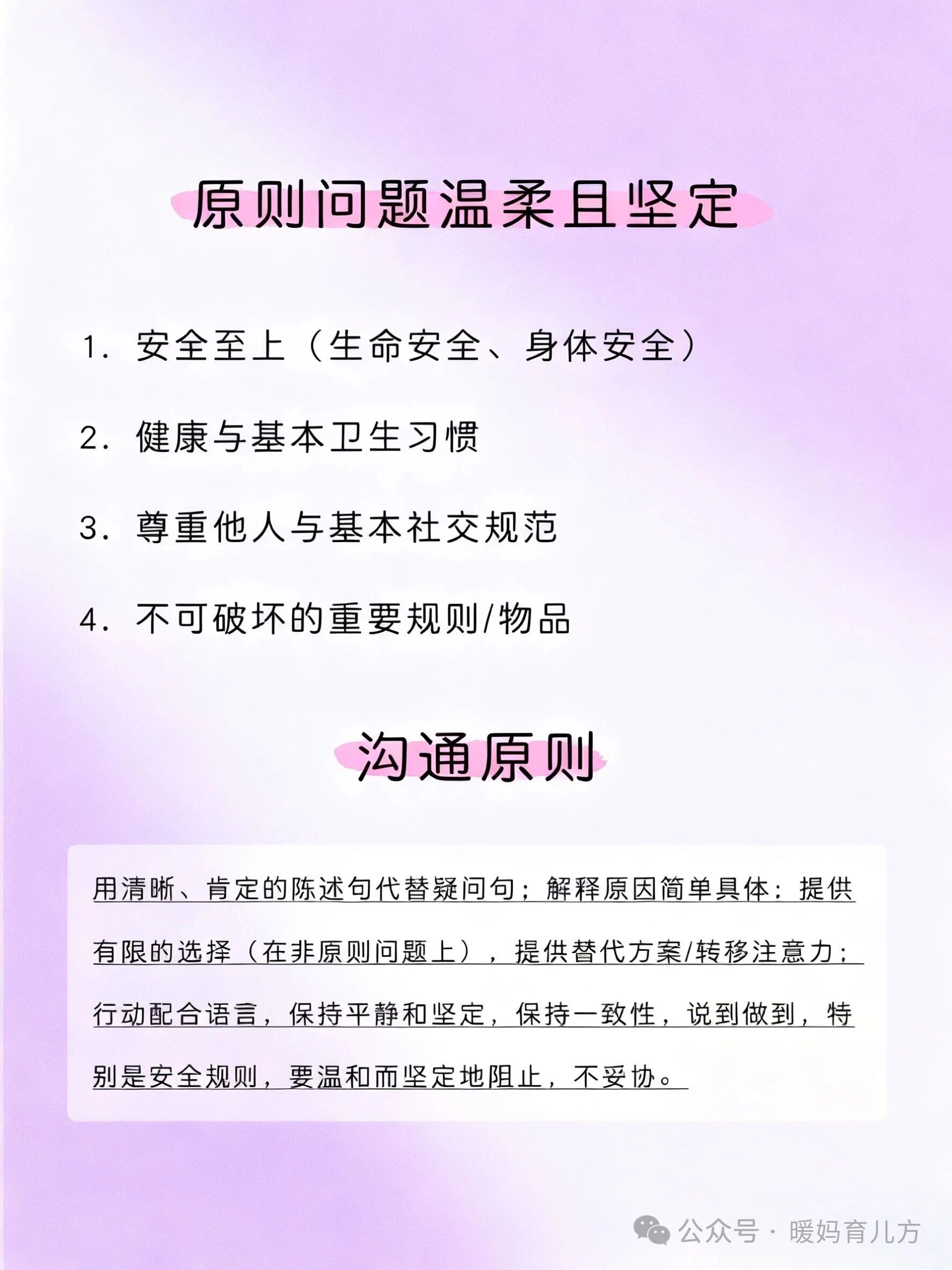 原则问题温柔且坚定

1. 安全至上（生命安全、身体安全）

2. 健康与基本卫生习惯

3. 尊重他人与基本社交规范

4. 不可破坏的重要规则/物品

沟通原则

用清晰、肯定的陈述句代替疑问句；解释原因简单具体；提供有限的选择（在非原则问题上），提供替代方案/转移注意力；行动配合语言，保持平静和坚定，保持一致性，说到做到，特别是安全规则，要温和而坚定地阻止，不妥协。

公众号 · 暖妈育儿方